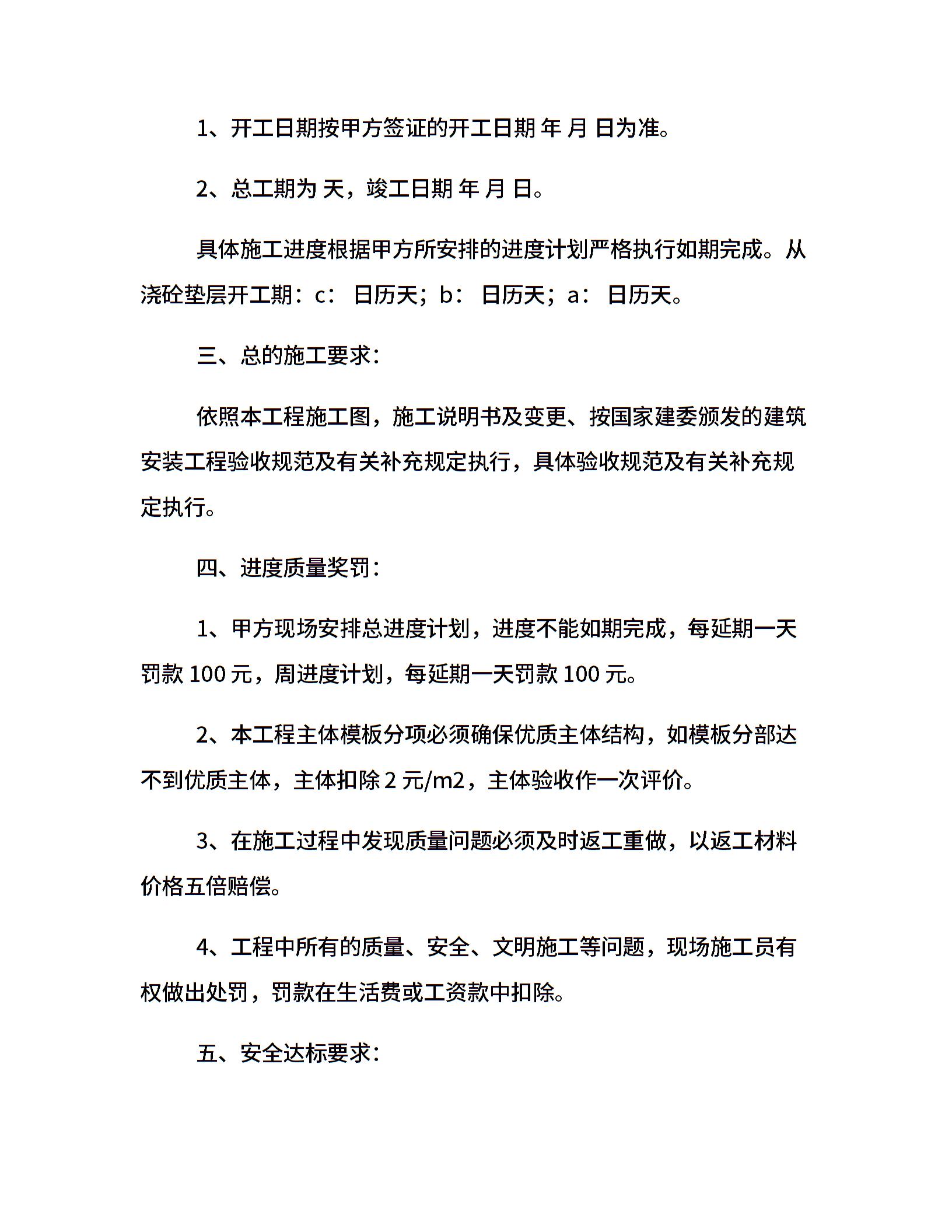 1、开工日期按甲方签证的开工日期 年 月 日为准。

2、总工期为 天，竣工日期 年 月 日。

具体施工进度根据甲方所安排的进度计划严格执行如期完成。从浇砼垫层开工期：c： 日历天；b： 日历天；a： 日历天。

三、总的施工要求：

依照本工程施工图，施工说明书及变更、按国家建委颁发的建筑安装工程验收规范及有关补充规定执行，具体验收规范及有关补充规定执行。

四、进度质量奖罚：

1、甲方现场安排总进度计划，进度不能如期完成，每延期一天罚款 100 元，周进度计划，每延期一天罚款 100 元。

2、本工程主体模板分项必须确保优质主体结构，如模板分部达不到优质主体，主体扣除 2 元/m2，主体验收作一次评价。

3、在施工过程中发现质量问题必须及时返工重做，以返工材料价格五倍赔偿。

4、工程中所有的质量、安全、文明施工等问题，现场施工员有权做出处罚，罚款在生活费或工资款中扣除。

五、安全达标要求：